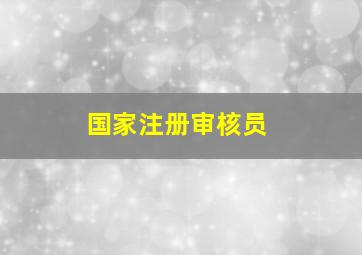 国家注册审核员